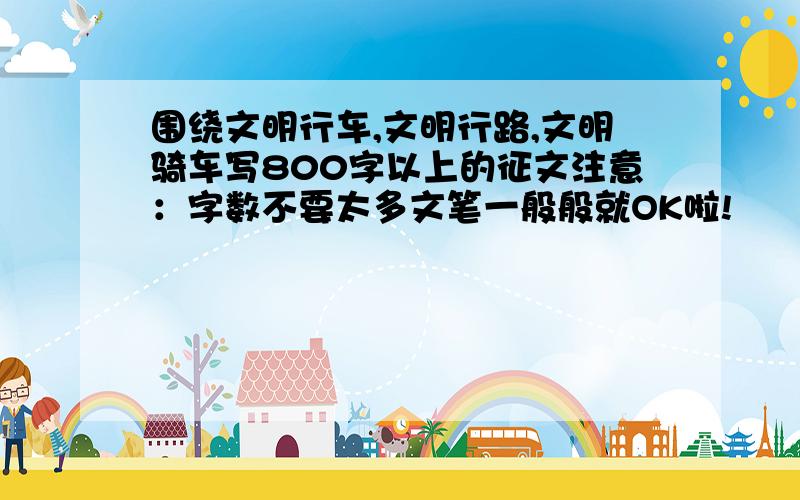 围绕文明行车,文明行路,文明骑车写800字以上的征文注意:字数不要太多文笔一般般就OK啦!